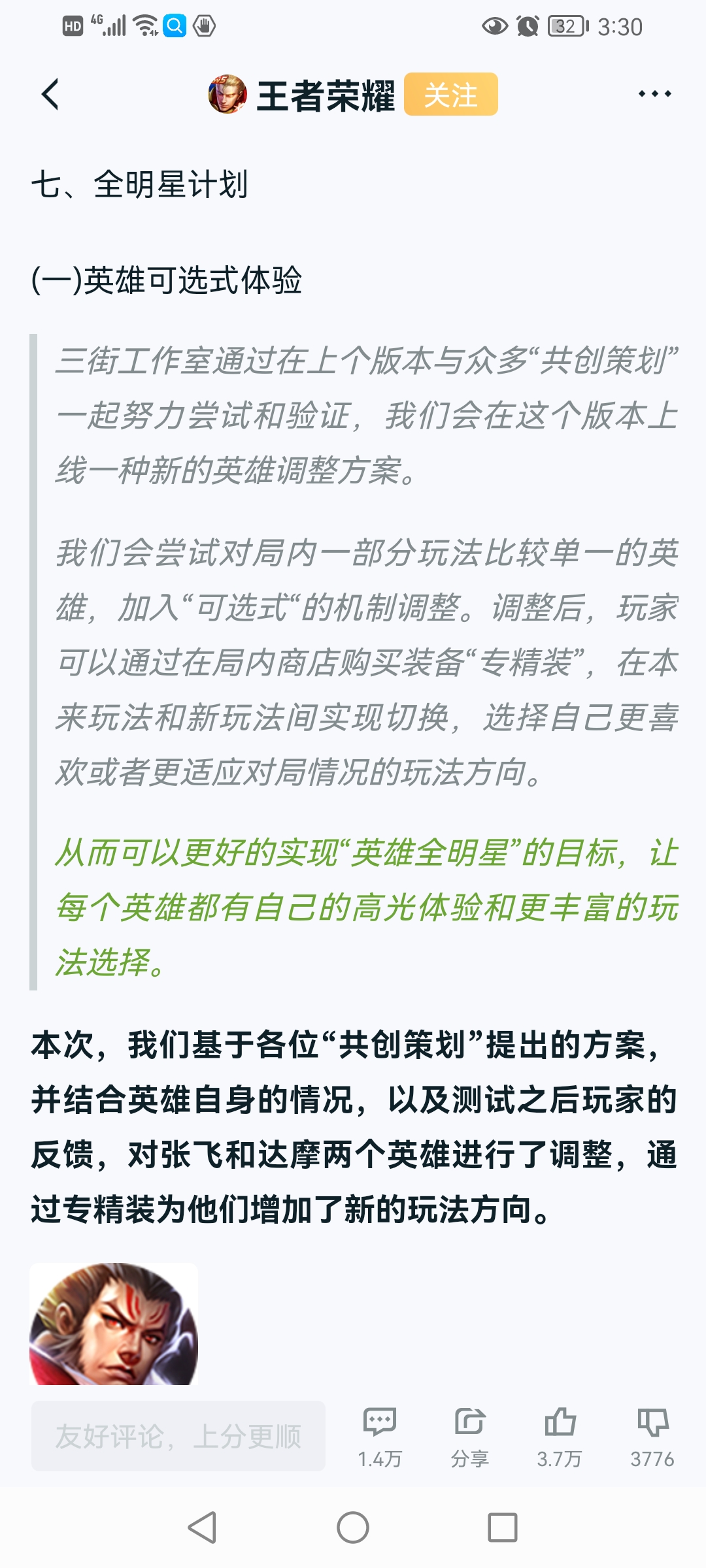 HD 4G 32 3:30

王者荣耀 关注

七、全明星计划

(一)英雄可选式体验

三街工作室通过在上个版本与众多“共创策划”一起努力尝试和验证，我们会在这个版本上线一种新的英雄调整方案。

我们会尝试对局内一部分玩法比较单一的英雄，加入“可选式“的机制调整。调整后，玩家可以通过在局内商店购买装备“专精装”，在本来玩法和新玩法间实现切换，选择自己更喜欢或者更适应对局情况的玩法方向。

从而可以更好的实现“英雄全明星”的目标，让每个英雄都有自己的高光体验和更丰富的玩法选择。

本次，我们基于各位“共创策划”提出的方案，并结合英雄自身的情况，以及测试之后玩家的反馈，对张飞和达摩两个英雄进行了调整，通过专精装为他们增加了新的玩法方向。

友好评论，上分更顺

1.4万 分享 3.7万 3776